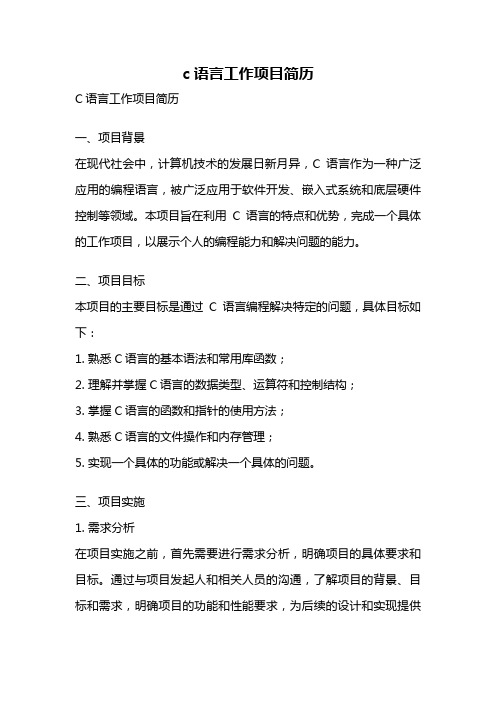 c 语言工作项目简历

C 语言工作项目简历

一、项目背景

在现代社会中，计算机技术的发展日新月异，C 语言作为一种广泛应用的编程语言，被广泛应用于软件开发、嵌入式系统和底层硬件控制等领域。本项目旨在利用 C 语言的特点和优势，完成一个具体的工作项目，以展示个人的编程能力和解决问题的能力。

二、项目目标

本项目的主要目标是通过 C 语言编程解决特定的问题，具体目标如下：

1. 熟悉 C 语言的基本语法和常用库函数；

2. 理解并掌握 C 语言的数据类型、运算符和控制结构；

3. 掌握 C 语言的函数和指针的使用方法；

4. 熟悉 C 语言的文件操作和内存管理；

5. 实现一个具体的功能或解决一个具体的问题。

三、项目实施

1. 需求分析

在项目实施之前，首先需要进行需求分析，明确项目的具体要求和目标。通过与项目发起人和相关人员的沟通，了解项目的背景、目标和需求，明确项目的功能和性能要求，为后续的设计和实现提供